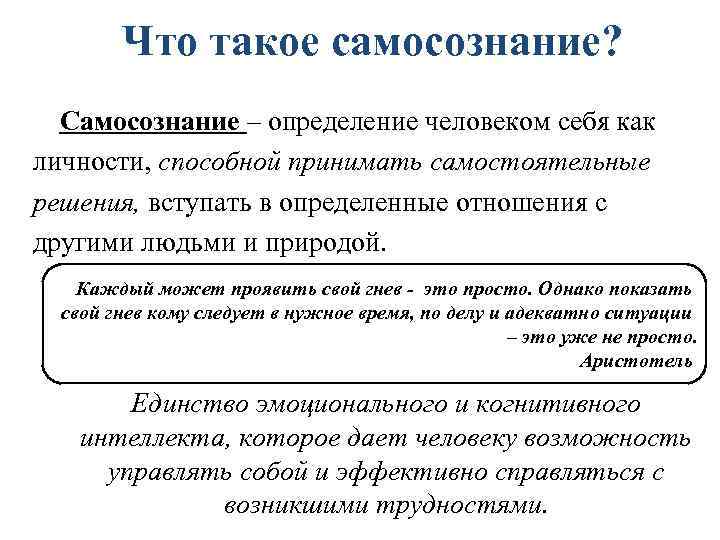 Что такое самосознание?

Самосознание – определение человеком себя как личности, способной принимать самостоятельные решения, вступать в определенные отношения с другими людьми и природой.

Каждый может проявить свой гнев - это просто. Однако показать свой гнев кому следует в нужное время, по делу и адекватно ситуации – это уже не просто.
Аристотель

Единство эмоционального и когнитивного интеллекта, которое дает человеку возможность управлять собой и эффективно справляться с возникшими трудностями.